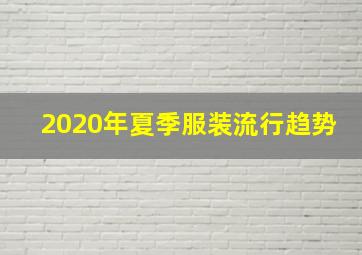 2020年夏季服装流行趋势